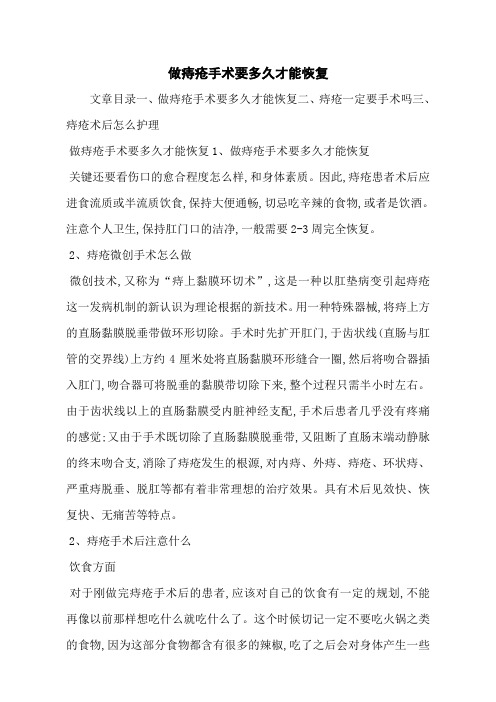 做痔疮手术要多久才能恢复

文章目录一、做痔疮手术要多久才能恢复二、痔疮一定要手术吗三、痔疮术后怎么护理

做痔疮手术要多久才能恢复 1、做痔疮手术要多久才能恢复

关键还要看伤口的愈合程度怎么样,和身体素质。因此,痔疮患者术后应进食流质或半流质饮食,保持大便通畅,切忌吃辛辣的食物,或者是饮酒。注意个人卫生,保持肛门口的洁净,一般需要 2-3 周完全恢复。

2、痔疮微创手术怎么做

微创技术,又称为“痔上黏膜环切术”,这是一种以肛垫病变引起痔疮这一发病机制的新认识为理论根据的新技术。用一种特殊器械,将痔上方的直肠黏膜脱垂带做环形切除。手术时先扩开肛门,于齿状线(直肠与肛管的交界线)上方约 4 厘米处将直肠黏膜环形缝合一圈,然后将吻合器插入肛门,吻合器可将脱垂的黏膜带切除下来,整个过程只需半小时左右。由于齿状线以上的直肠黏膜受内脏神经支配,手术后患者几乎没有疼痛的感觉;又由于手术既切除了直肠黏膜脱垂带,又阻断了直肠末端动静脉的终末吻合支,消除了痔疮发生的根源,对内痔、外痔、痔疮、环状痔、严重痔脱垂、脱肛等都有着非常理想的治疗效果。具有术后见效快、恢复快、无痛苦等特点。

2、痔疮手术后注意什么

饮食方面

对于刚做完痔疮手术后的患者,应该对自己的饮食有一定的规划,不能再像以前那样想吃什么就吃什么了。这个时候切记一定不要吃火锅之类的食物,因为这部分食物都含有很多的辣椒,吃了之后会对身体产生一些